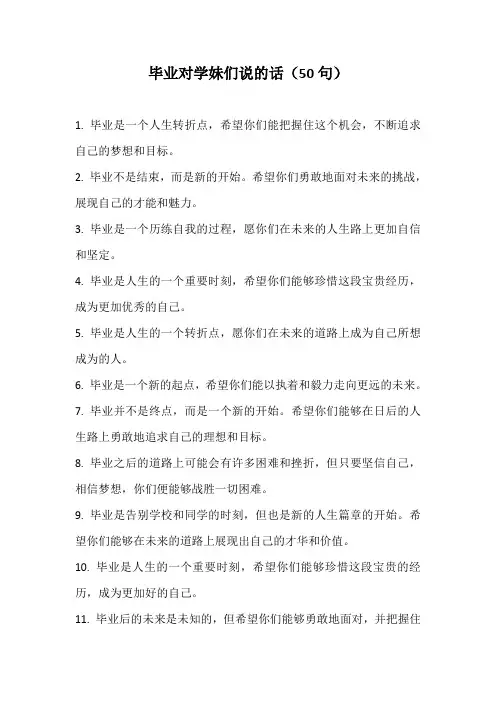 毕业对学妹们说的话（50 句）

1. 毕业是一个人生转折点，希望你们能把握住这个机会，不断追求自己的梦想和目标。

2. 毕业不是结束，而是新的开始。希望你们勇敢地面对未来的挑战，展现自己的才能和魅力。

3. 毕业是一个历练自我的过程，愿你们在未来的人生路上更加自信和坚定。

4. 毕业是人生的一个重要时刻，希望你们能够珍惜这段宝贵经历，成为更加优秀的自己。

5. 毕业是人生的一个转折点，愿你们在未来的道路上成为自己所想成为的人。

6. 毕业是一个新的起点，希望你们能以执着和毅力走向更远的未来。

7. 毕业并不是终点，而是一个新的开始。希望你们能够在日后的人生路上勇敢地追求自己的理想和目标。

8. 毕业之后的道路上可能会有许多困难和挫折，但只要坚信自己，相信梦想，你们便能够战胜一切困难。

9. 毕业是告别学校和同学的时刻，但也是新的人生篇章的开始。希望你们能够在未来的道路上展现出自己的才华和价值。

10. 毕业是人生的一个重要时刻，希望你们能够珍惜这段宝贵的经历，成为更加好的自己。

11. 毕业后的未来是未知的，但希望你们能够勇敢地面对，并把握住